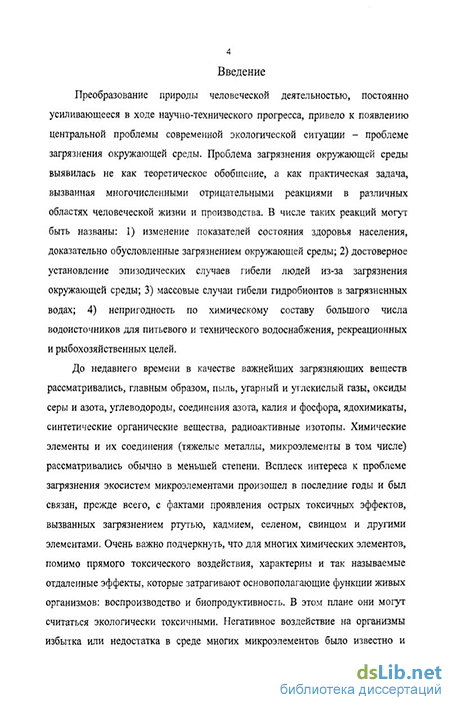 4

Введение

Преобразование природы человеческой деятельностью, постоянно усиливающееся в ходе научно-технического прогресса, привело к появлению центральной проблемы современной экологической ситуации – проблеме загрязнения окружающей среды. Проблема загрязнения окружающей среды выявилась не как теоретическое обобщение, а как практическая задача, вызванная многочисленными отрицательными реакциями в различных областях человеческой жизни и производства. В числе таких реакций могут быть названы: 1) изменение показателей состояния здоровья населения, доказательно обусловленные загрязнением окружающей среды; 2) достоверное установление эпизодических случаев гибели людей из-за загрязнения окружающей среды; 3) массовые случаи гибели гидробионтов в загрязненных водах; 4) непригодность по химическому составу большого числа водоисточников для питьевого и технического водоснабжения, рекреационных и рыбохозяйственных целей.

До недавнего времени в качестве важнейших загрязняющих веществ рассматривались, главным образом, пыль, угарный и углекислый газы, оксиды серы и азота, углеводороды, соединения азота, калия и фосфора, ядохимикаты, синтетические органические вещества, радиоактивные изотопы. Химические элементы и их соединения (тяжелые металлы, микроэлементы в том числе) рассматривались обычно в меньшей степени. Всплеск интереса к проблеме загрязнения экосистем микроэлементами произошел в последние годы и был связан, прежде всего, с фактами проявления острых токсичных эффектов, вызванных загрязнением ртутью, кадмием, селеном, свинцом и другими элементами. Очень важно подчеркнуть, что для многих химических элементов, помимо прямого токсического воздействия, характерны и так называемые отдаленные эффекты, которые затрагивают основополагающие функции живых организмов: воспроизводство и биопродуктивность. В этом плане они могут считаться экологически токсичными. Негативное воздействие на организмы избытка или недостатка в среде многих микроэлементов было известно и

dsLib.net
библиотека диссертаций